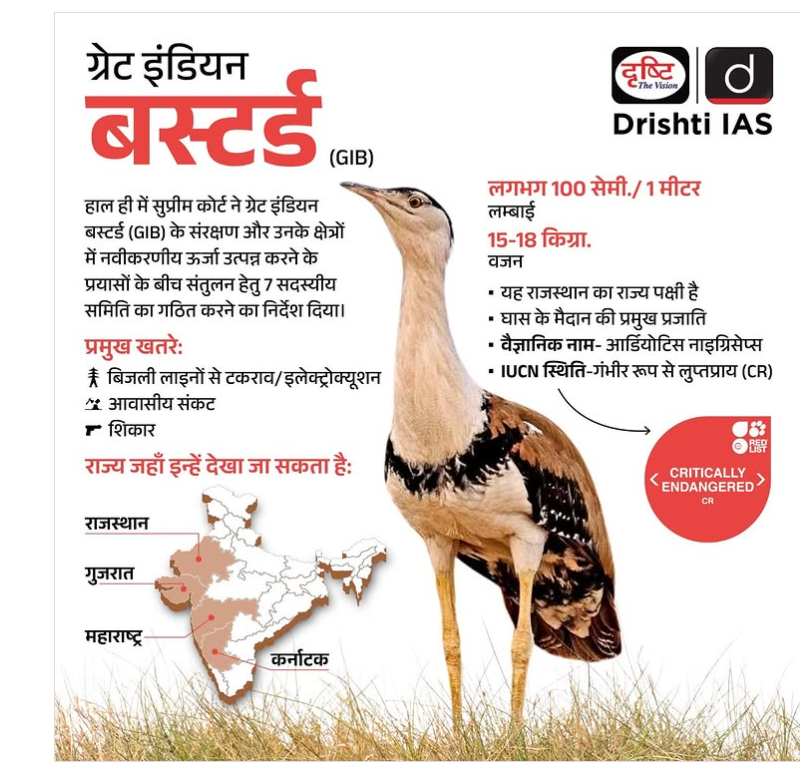 ग्रेट इंडियन
बस्टर्ड (GIB)

दृष्टि The Vision
d
Drishti IAS

हाल ही में सुप्रीम कोर्ट ने ग्रेट इंडियन बस्टर्ड (GIB) के संरक्षण और उनके क्षेत्रों में नवीकरणीय ऊर्जा उत्पन्न करने के प्रयासों के बीच संतुलन हेतु 7 सदस्यीय समिति का गठित करने का निर्देश दिया।

प्रमुख खतरे:
बिजली लाइनों से टकराव/इलेक्ट्रोक्यूशन
आवासीय संकट
शिकार

राज्य जहाँ इन्हें देखा जा सकता है:

राजस्थान
गुजरात
महाराष्ट्र
कर्नाटक

लगभग 100 सेमी./ 1 मीटर
लम्बाई
15-18 किग्रा.
वजन

▪ यह राजस्थान का राज्य पक्षी है
▪ घास के मैदान की प्रमुख प्रजाति
▪ वैज्ञानिक नाम- आर्डियोटिस नाइग्रिसेप्स
▪ IUCN स्थिति-गंभीर रूप से लुप्तप्राय (CR)

RED LIST
CRITICALLY ENDANGERED
CR